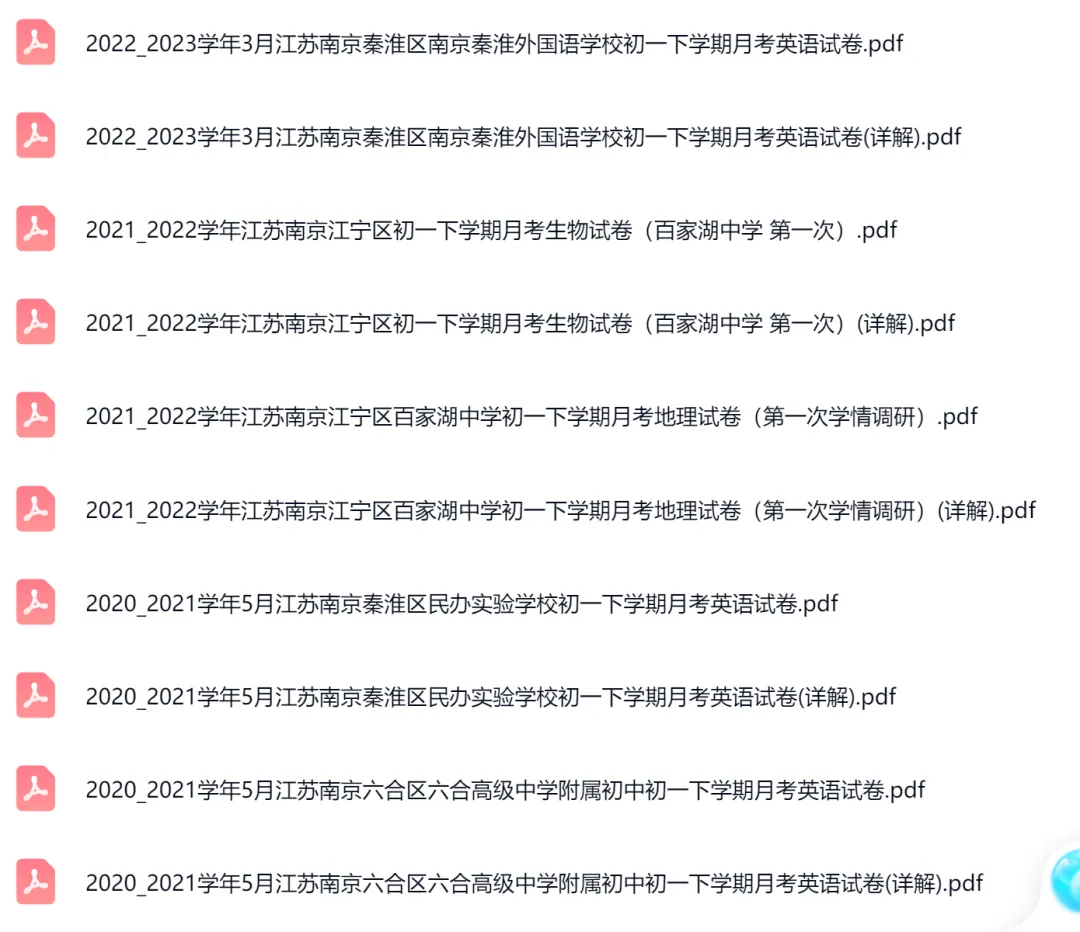 2022_2023学年3月江苏南京秦淮区南京秦淮外国语学校初一下学期月考英语试卷.pdf

2022_2023学年3月江苏南京秦淮区南京秦淮外国语学校初一下学期月考英语试卷(详解).pdf

2021_2022学年江苏南京江宁区初一下学期月考生物试卷（百家湖中学 第一次）.pdf

2021_2022学年江苏南京江宁区初一下学期月考生物试卷（百家湖中学 第一次）(详解).pdf

2021_2022学年江苏南京江宁区百家湖中学初一下学期月考地理试卷（第一次学情调研）.pdf

2021_2022学年江苏南京江宁区百家湖中学初一下学期月考地理试卷（第一次学情调研）(详解).pdf

2020_2021学年5月江苏南京秦淮区民办实验学校初一下学期月考英语试卷.pdf

2020_2021学年5月江苏南京秦淮区民办实验学校初一下学期月考英语试卷(详解).pdf

2020_2021学年5月江苏南京六合区六合高级中学附属初中初一下学期月考英语试卷.pdf

2020_2021学年5月江苏南京六合区六合高级中学附属初中初一下学期月考英语试卷(详解).pdf